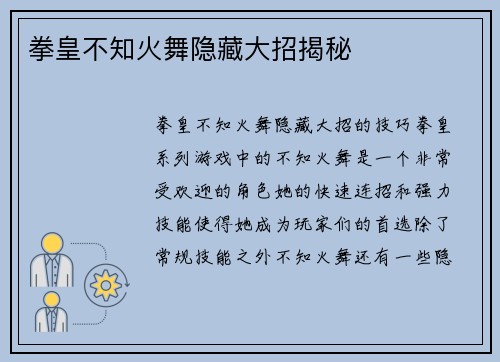 拳皇不知火舞隐藏大招揭秘

拳皇不知火舞隐藏大招的技巧拳皇系列游戏中的不知火舞是一个非常受欢迎的角色她的快速连招和强力技能使得她成为玩家们的首选除了常规技能之外不知火舞还有一些隐